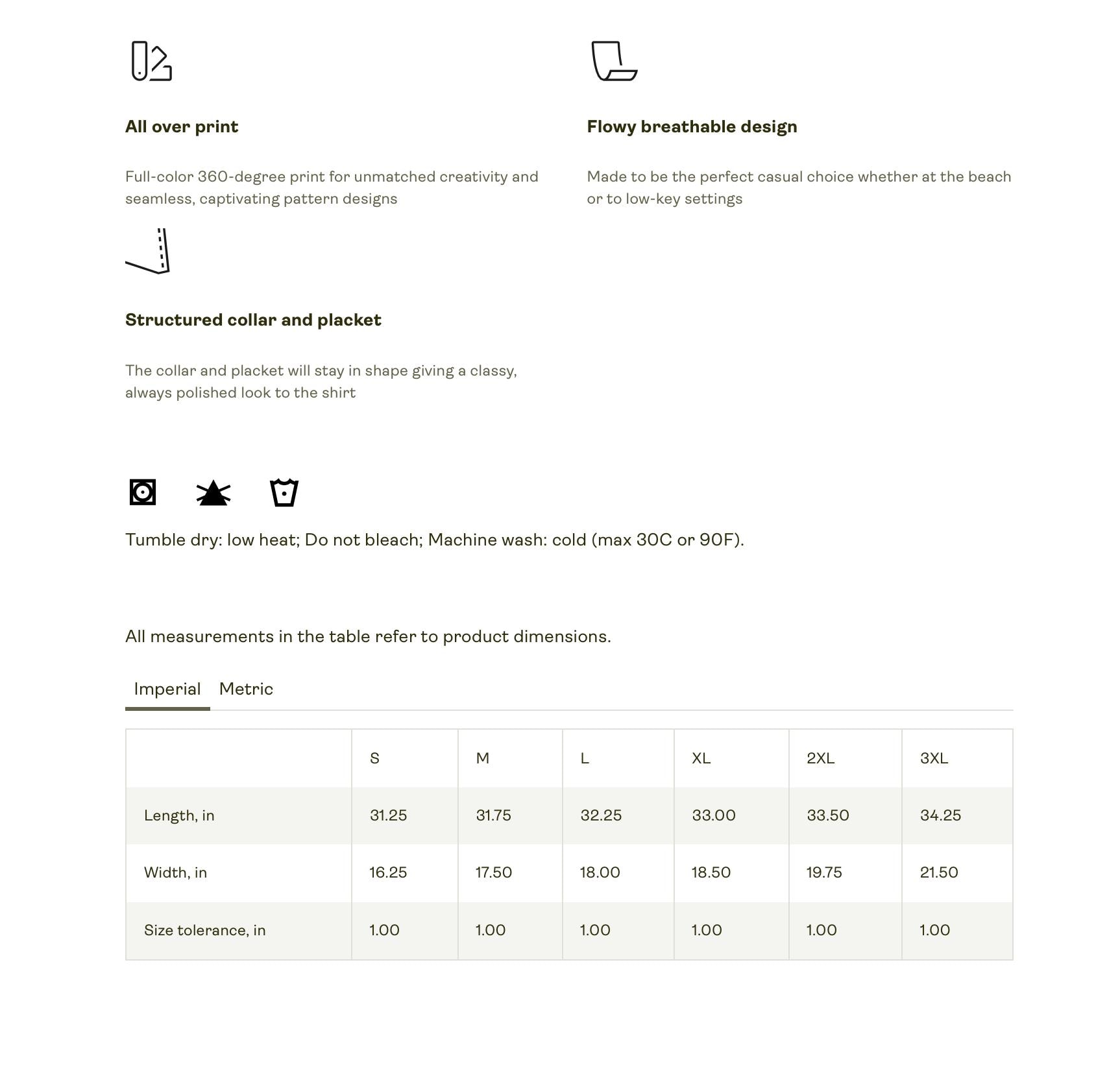 All over print

Full-color 360-degree print for unmatched creativity and seamless, captivating pattern designs

Flowy breathable design

Made to be the perfect casual choice whether at the beach or to low-key settings

Structured collar and placket

The collar and placket will stay in shape giving a classy, always polished look to the shirt

Tumble dry: low heat; Do not bleach; Machine wash: cold (max 30C or 90F).

All measurements in the table refer to product dimensions.

Imperial Metric

| | S | M | L | XL | 2XL | 3XL |
|---|---|---|---|---|---|---|
| Length, in | 31.25 | 31.75 | 32.25 | 33.00 | 33.50 | 34.25 |
| Width, in | 16.25 | 17.50 | 18.00 | 18.50 | 19.75 | 21.50 |
| Size tolerance, in | 1.00 | 1.00 | 1.00 | 1.00 | 1.00 | 1.00 |